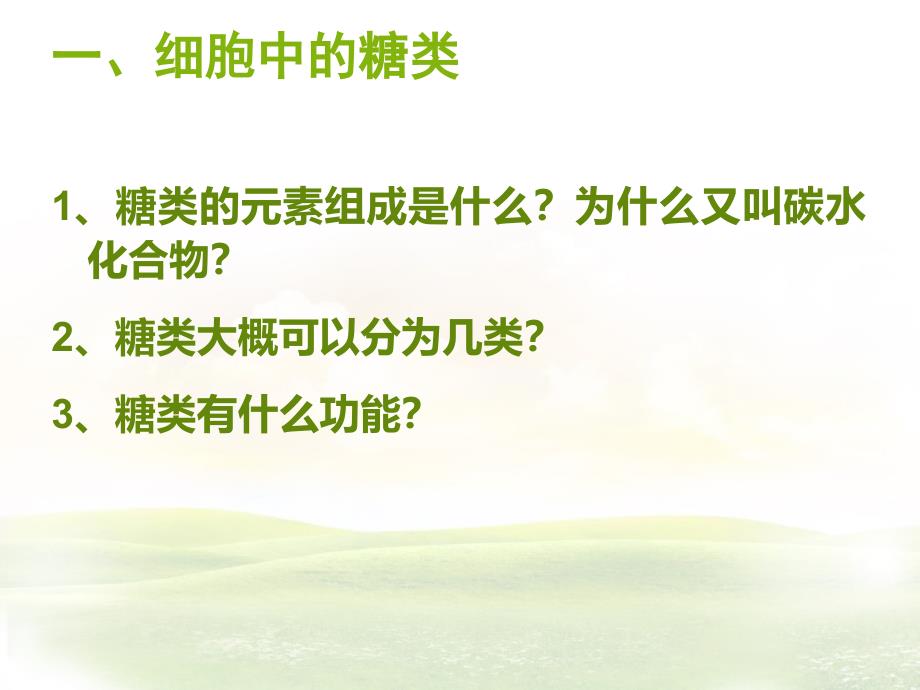 一、细胞中的糖类

1、糖类的元素组成是什么？为什么又叫碳水化合物?

2、糖类大概可以分为几类?

3、糖类有什么功能?